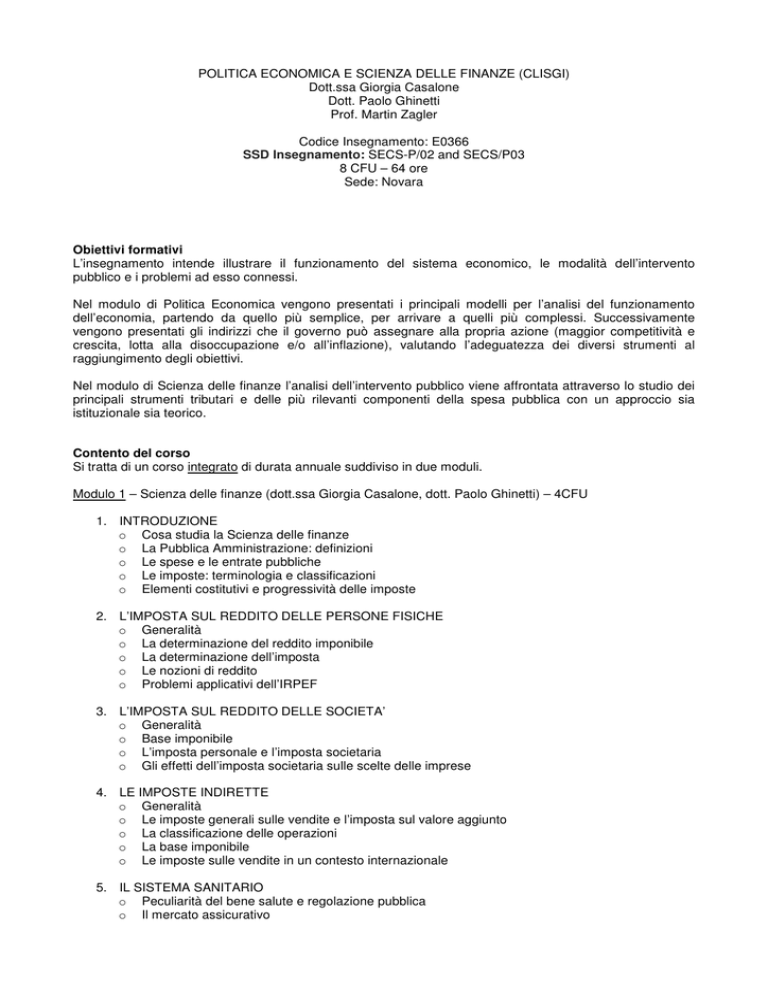 POLITICA ECONOMICA E SCIENZA DELLE FINANZE (CLISGI)
Dott.ssa Giorgia Casalone
Dott. Paolo Ghinetti
Prof. Martin Zagler

Codice Insegnamento: E0366
SSD Insegnamento: SECS-P/02 and SECS/P03
8 CFU – 64 ore
Sede: Novara

Obiettivi formativi
L'insegnamento intende illustrare il funzionamento del sistema economico, le modalità dell'intervento pubblico e i problemi ad esso connessi.

Nel modulo di Politica Economica vengono presentati i principali modelli per l'analisi del funzionamento dell'economia, partendo da quello più semplice, per arrivare a quelli più complessi. Successivamente vengono presentati gli indirizzi che il governo può assegnare alla propria azione (maggior competitività e crescita, lotta alla disoccupazione e/o all'inflazione), valutando l'adeguatezza dei diversi strumenti al raggiungimento degli obiettivi.

Nel modulo di Scienza delle finanze l'analisi dell'intervento pubblico viene affrontata attraverso lo studio dei principali strumenti tributari e delle più rilevanti componenti della spesa pubblica con un approccio sia istituzionale sia teorico.

Contento del corso
Si tratta di un corso integrato di durata annuale suddiviso in due moduli.

Modulo 1 – Scienza delle finanze (dott.ssa Giorgia Casalone, dott. Paolo Ghinetti) – 4CFU

1. INTRODUZIONE
o Cosa studia la Scienza delle finanze
o La Pubblica Amministrazione: definizioni
o Le spese e le entrate pubbliche
o Le imposte: terminologia e classificazioni
o Elementi costitutivi e progressività delle imposte

2. L'IMPOSTA SUL REDDITO DELLE PERSONE FISICHE
o Generalità
o La determinazione del reddito imponibile
o La determinazione dell'imposta
o Le nozioni di reddito
o Problemi applicativi dell'IRPEF

3. L'IMPOSTA SUL REDDITO DELLE SOCIETA'
o Generalità
o Base imponibile
o L'imposta personale e l'imposta societaria
o Gli effetti dell'imposta societaria sulle scelte delle imprese

4. LE IMPOSTE INDIRETTE
o Generalità
o Le imposte generali sulle vendite e l'imposta sul valore aggiunto
o La classificazione delle operazioni
o La base imponibile
o Le imposte sulle vendite in un contesto internazionale

5. IL SISTEMA SANITARIO
o Peculiarità del bene salute e regolazione pubblica
o Il mercato assicurativo